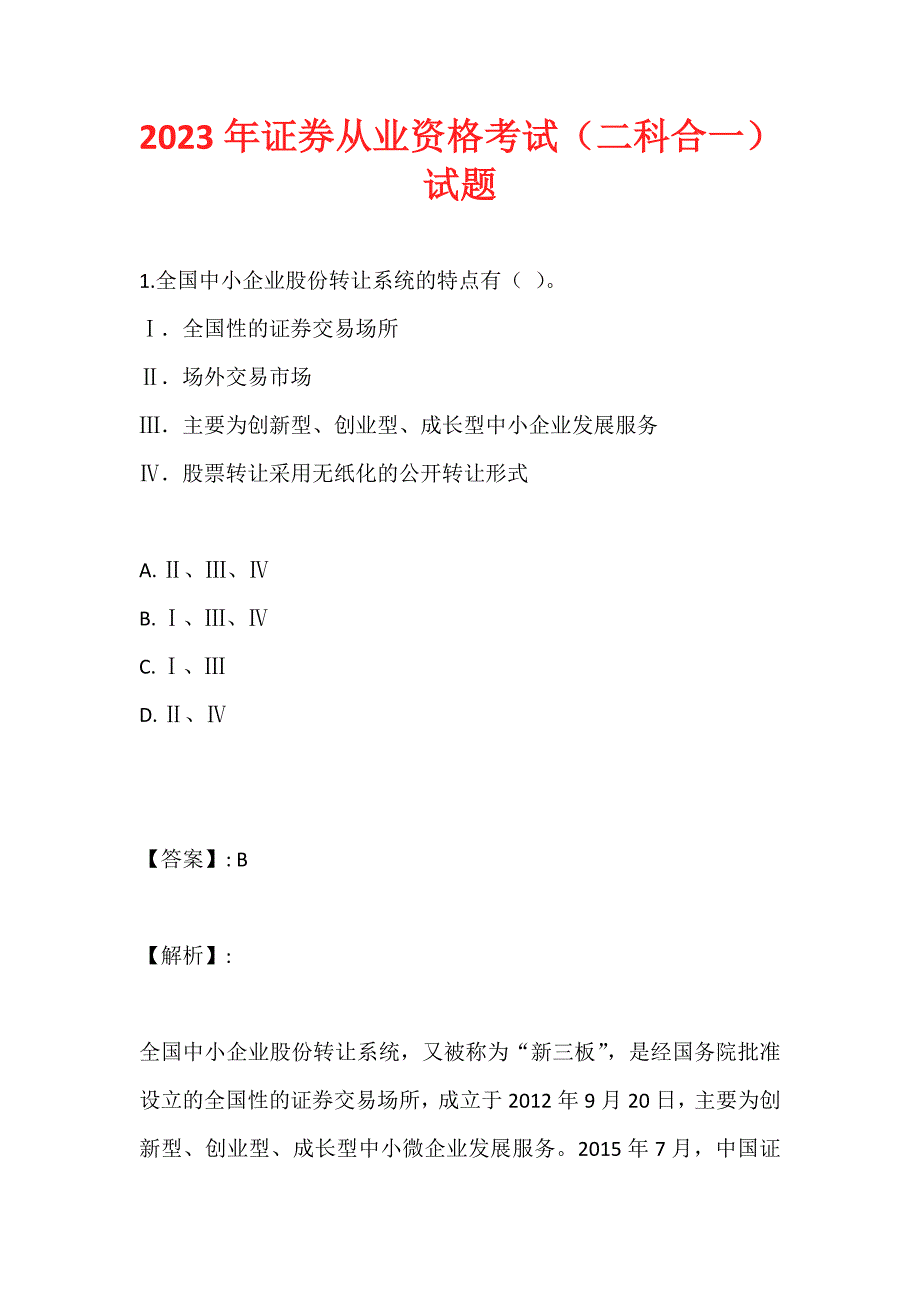 2023 年证券从业资格考试（二科合一）试题

1.全国中小企业股份转让系统的特点有（ ）。

Ⅰ．全国性的证券交易场所

Ⅱ．场外交易市场

Ⅲ．主要为创新型、创业型、成长型中小企业发展服务

Ⅳ．股票转让采用无纸化的公开转让形式

A. Ⅱ、Ⅲ、Ⅳ

B. Ⅰ、Ⅲ、Ⅳ

C. Ⅰ、Ⅲ

D. Ⅱ、Ⅳ

【答案】: B

【解析】:

全国中小企业股份转让系统，又被称为“新三板”，是经国务院批准设立的全国性的证券交易场所，成立于 2012 年 9 月 20 日，主要为创新型、创业型、成长型中小微企业发展服务。2015 年 7 月，中国证